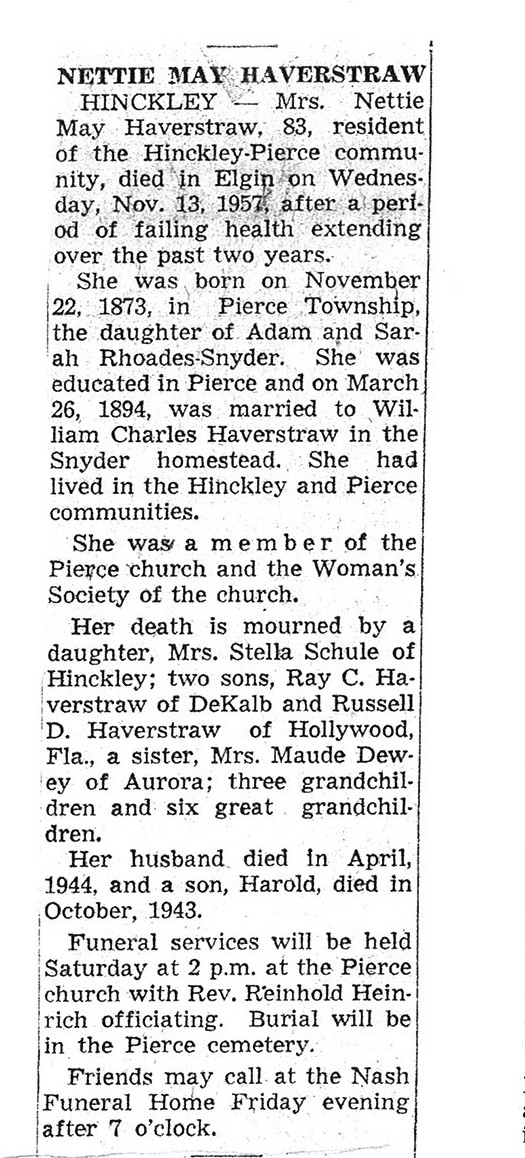 NETTIE MAY HAVERSTRAW

HINCKLEY — Mrs. Nettie May Haverstraw, 83, resident of the Hinckley-Pierce community, died in Elgin on Wednesday, Nov. 13, 1957, after a period of failing health extending over the past two years.

She was born on November 22, 1873, in Pierce Township, the daughter of Adam and Sarah Rhoades-Snyder. She was educated in Pierce and on March 26, 1894, was married to William Charles Haverstraw in the Snyder homestead. She had lived in the Hinckley and Pierce communities.

She was a member of the Pierce church and the Woman's Society of the church.

Her death is mourned by a daughter, Mrs. Stella Schule of Hinckley; two sons, Ray C. Haverstraw of DeKalb and Russell D. Haverstraw of Hollywood, Fla., a sister, Mrs. Maude Dewey of Aurora; three grandchildren and six great grandchildren.

Her husband died in April, 1944, and a son, Harold, died in October, 1943.

Funeral services will be held Saturday at 2 p.m. at the Pierce church with Rev. Reinhold Heinrich officiating. Burial will be in the Pierce cemetery.

Friends may call at the Nash Funeral Home Friday evening after 7 o'clock.